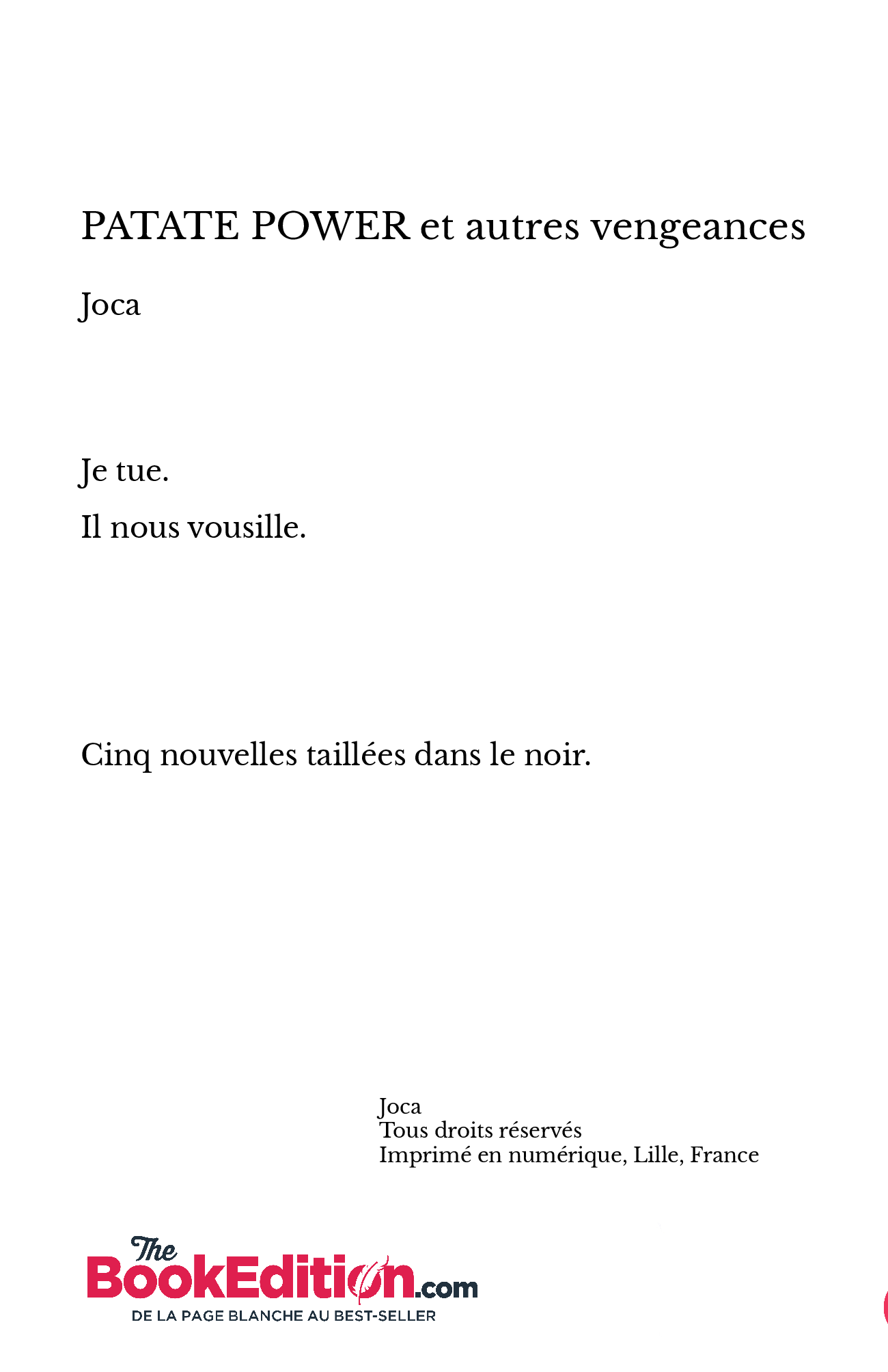 PATATE POWER et autres vengeances

Joca

Je tue.

Il nous vousille.

Cinq nouvelles taillées dans le noir.

Joca
Tous droits réservés
Imprimé en numérique, Lille, France

The BookEdition.com
DE LA PAGE BLANCHE AU BEST-SELLER